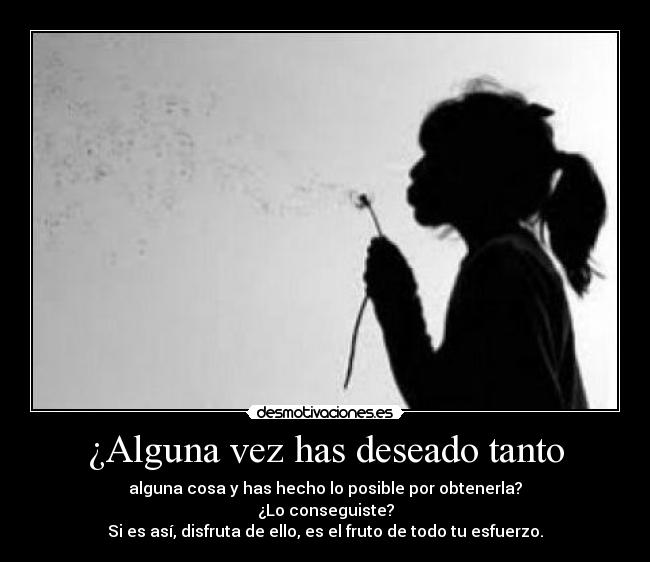 desmotivaciones.es

¿Alguna vez has deseado tanto

alguna cosa y has hecho lo posible por obtenerla?
¿Lo conseguiste?
Si es así, disfruta de ello, es el fruto de todo tu esfuerzo.